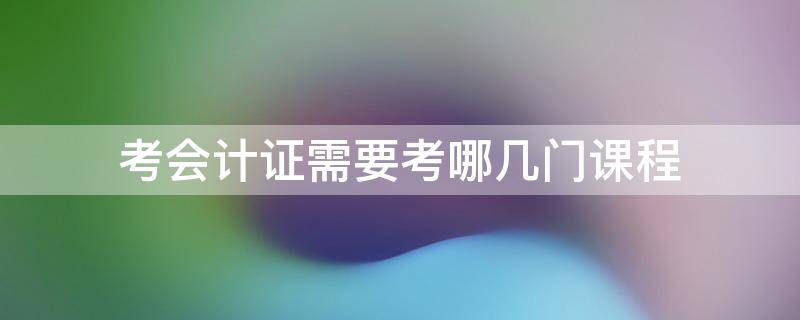 考会计证需要考哪几门课程